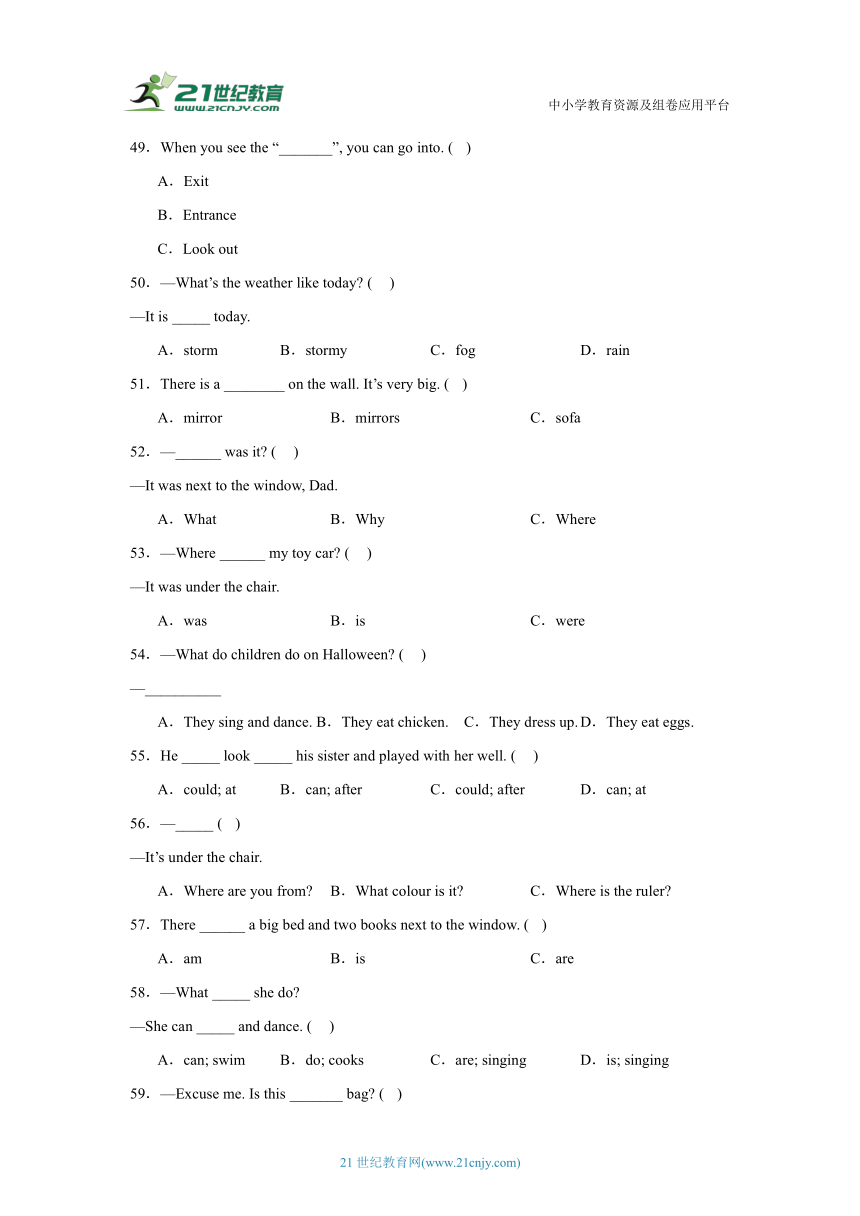 21世纪教育
www.21cnjy.com
中小学教育资源及组卷应用平台

49．When you see the “_______”, you can go into. (    )

A．Exit

B．Entrance

C．Look out

50．—What’s the weather like today? (    )

—It is _____ today.

A．storm　　B．stormy　　C．fog　　D．rain

51．There is a ________ on the wall. It’s very big. (    )

A．mirror　　B．mirrors　　C．sofa

52．—______ was it? (    )

—It was next to the window, Dad.

A．What　　B．Why　　C．Where

53．—Where ______ my toy car? (    )

—It was under the chair.

A．was　　B．is　　C．were

54．—What do children do on Halloween? (    )

—__________

A．They sing and dance. B．They eat chicken.　C．They dress up. D．They eat eggs.

55．He _____ look _____ his sister and played with her well. (    )

A．could; at　　B．can; after　　C．could; after　　D．can; at

56．—_____ (    )

—It’s under the chair.

A．Where are you from?　B．What colour is it?　　C．Where is the ruler?

57．There ______ a big bed and two books next to the window. (    )

A．am　　B．is　　C．are

58．—What _____ she do?

—She can _____ and dance. (    )

A．can; swim　　B．do; cooks　　C．are; singing　　D．is; singing

59．—Excuse me. Is this _______ bag? (    )

21 世纪教育网(www.21cnjy.com)